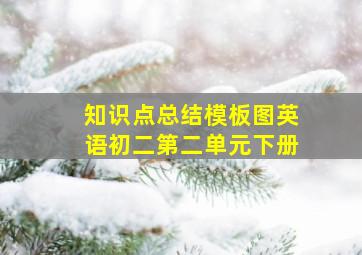 知识点总结模板图英语初二第二单元下册